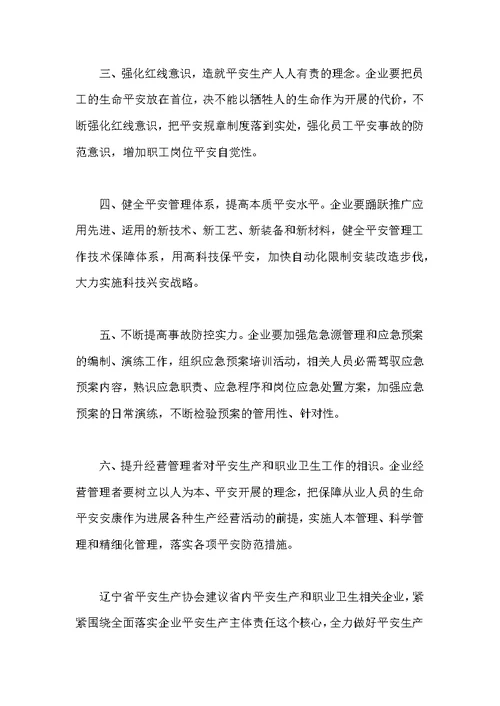 三、强化红线意识，造就平安生产人人有责的理念。企业要把员工的生命平安放在首位，决不能以牺牲人的生命作为开展的代价，不断强化红线意识，把平安规章制度落到实处，强化员工平安事故的防范意识，增加职工岗位平安自觉性。

四、健全平安管理体系，提高本质平安水平。企业要踊跃推广应用先进、适用的新技术、新工艺、新装备和新材料，健全平安管理工作技术保障体系，用高科技保平安，加快自动化限制安装改造步伐，大力实施科技兴安战略。

五、不断提高事故防控实力。企业要加强危急源管理和应急预案的编制、演练工作，组织应急预案培训活动，相关人员必需驾驭应急预案内容，熟识应急职责、应急程序和岗位应急处置方案，加强应急预案的日常演练，不断检验预案的管用性、针对性。

六、提升经营管理者对平安生产和职业卫生工作的相识。企业经营管理者要树立以人为本、平安开展的理念，把保障从业人员的生命平安安康作为进展各种生产经营活动的前提，实施人本管理、科学管理和精细化管理，落实各项平安防范措施。

辽宁省平安生产协会建议省内平安生产和职业卫生相关企业，紧紧围绕全面落实企业平安生产主体责任这个核心，全力做好平安生产